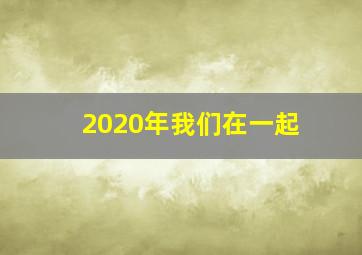 2020年我们在一起